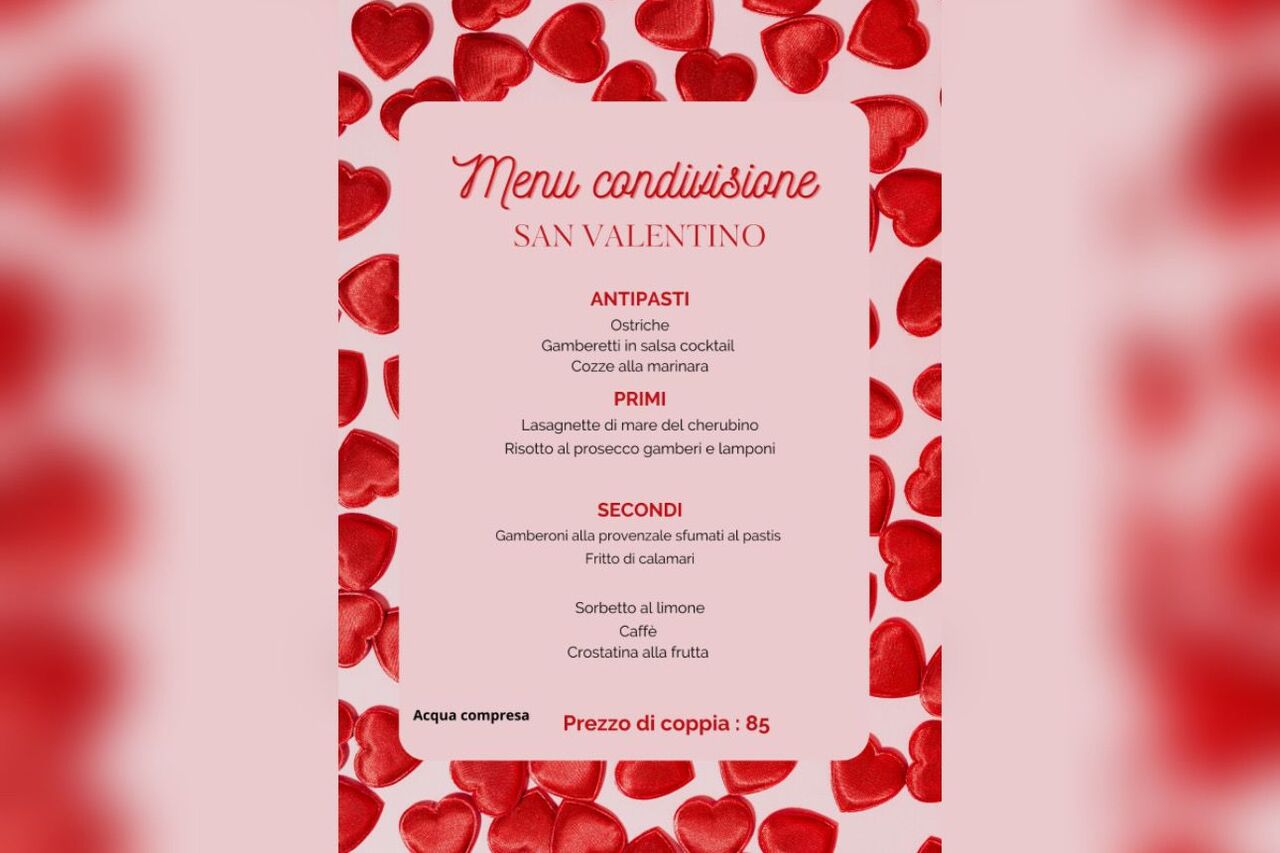 Menu condivisione
SAN VALENTINO

ANTIPASTI
Ostriche
Gamberetti in salsa cocktail
Cozze alla marinara

PRIMI
Lasagnette di mare del cherubino
Risotto al prosecco gamberi e lamponi

SECONDI
Gamberoni alla provenzale sfumati al pastis
Fritto di calamari

Sorbetto al limone
Caffè
Crostatina alla frutta

Acqua compresa

Prezzo di coppia : 85